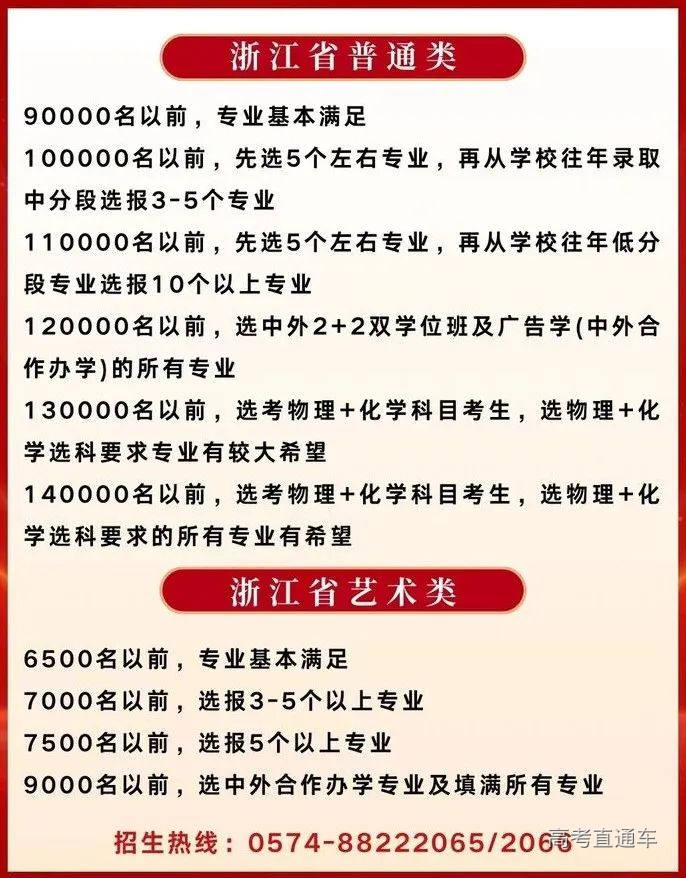 浙江省普通类

90000名以前，专业基本满足

100000名以前，先选5个左右专业，再从学校往年录取中分段选报3-5个专业

110000名以前，先选5个左右专业，再从学校往年低分段专业选报10个以上专业

120000名以前，选中外2+2双学位班及广告学(中外合作办学)的所有专业

130000名以前，选考物理+化学科目考生，选物理+化学选科要求专业有较大希望

140000名以前，选考物理+化学科目考生，选物理+化学选科要求的所有专业有希望

浙江省艺术类

6500名以前，专业基本满足

7000名以前，选报3-5个以上专业

7500名以前，选报5个以上专业

9000名以前，选中外合作办学专业及填满所有专业

招生热线：0574-88222065/2066

高考直通车